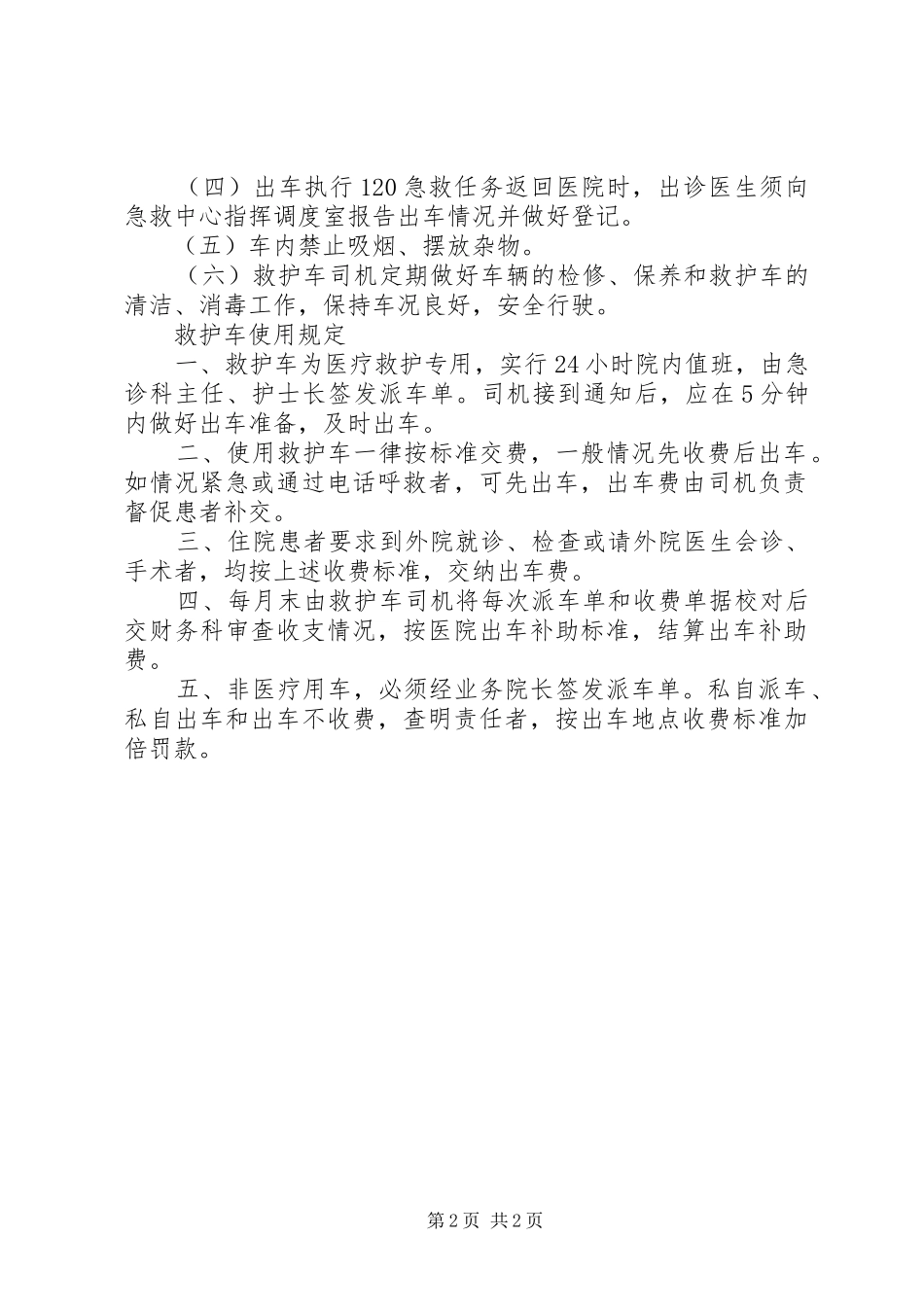 （四）出车执行120急救任务返回医院时，出诊医生须向急救中心指挥调度室报告出车情况并做好登记。

（五）车内禁止吸烟、摆放杂物。

（六）救护车司机定期做好车辆的检修、保养和救护车的清洁、消毒工作，保持车况良好，安全行驶。

救护车使用规定

一、救护车为医疗救护专用，实行24小时院内值班，由急诊科主任、护士长签发派车单。司机接到通知后，应在5分钟内做好出车准备，及时出车。

二、使用救护车一律按标准交费，一般情况先收费后出车。如情况紧急或通过电话呼救者，可先出车，出车费由司机负责督促患者补交。

三、住院患者要求到外院就诊、检查或请外院医生会诊、手术者，均按上述收费标准，交纳出车费。

四、每月末由救护车司机将每次派车单和收费单据校对后交财务科审查收支情况，按医院出车补助标准，结算出车补助费。

五、非医疗用车，必须经业务院长签发派车单。私自派车、私自出车和出车不收费，查明责任者，按出车地点收费标准加倍罚款。

第2页 共2页